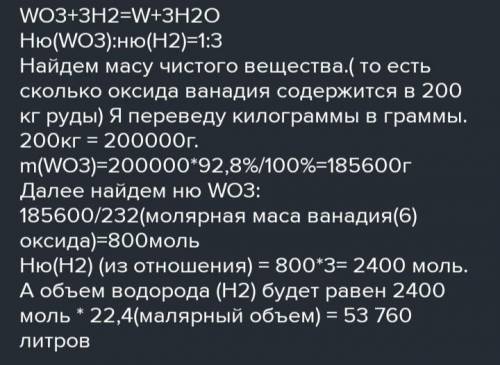 WO3+3H2=W+3H2O
Ню(WO3):ню(H2)=1:3
Найдем масу чистого вещества.( то есть сколько оксида ванадия содержится в 200 кг руды) Я переведу килограммы в граммы. 200кг = 200000г.
m(WO3)=200000*92,8%/100%=185600г
Далее найдем ню WO3:
185600/232(молярная маса ванадия(6) оксида)=800моль
Ню(H2) (из отношения) = 800*3= 2400 моль.
А объем водорода (H2) будет равен 2400 моль * 22,4(малярный объем) = 53 760 литров